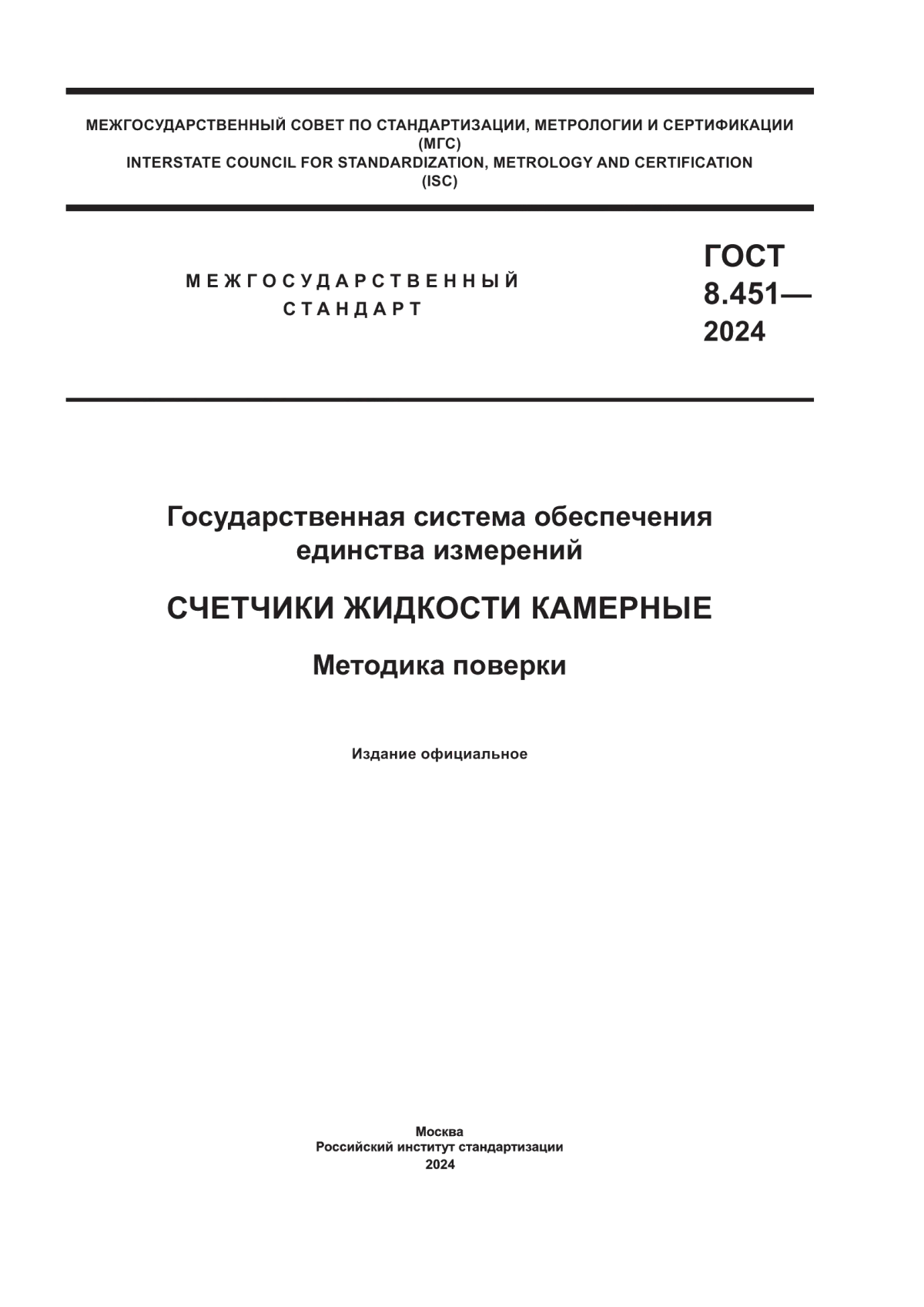 МЕЖГОСУДАРСТВЕННЫЙ СОВЕТ ПО СТАНДАРТИЗАЦИИ, МЕТРОЛОГИИ И СЕРТИФИКАЦИИ
(МГС)
INTERSTATE COUNCIL FOR STANDARDIZATION, METROLOGY AND CERTIFICATION
(ISC)

МЕЖГОСУДАРСТВЕННЫЙ
СТАНДАРТ

ГОСТ
8.451—
2024

Государственная система обеспечения единства измерений

СЧЕТЧИКИ ЖИДКОСТИ КАМЕРНЫЕ

Методика поверки

Издание официальное

Москва
Российский институт стандартизации
2024